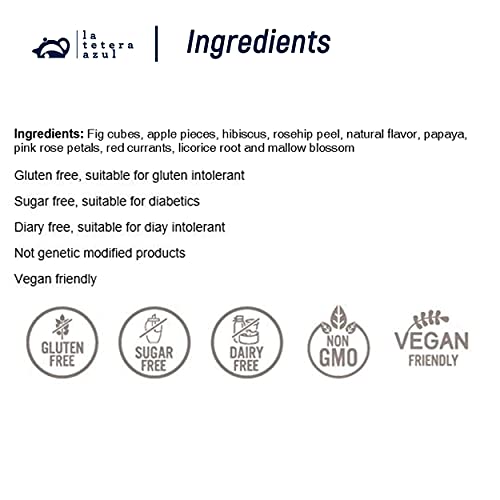 la
tetera
azul

Ingredients

Ingredients: Fig cubes, apple pieces, hibiscus, rosehip peel, natural flavor, papaya, pink rose petals, red currants, licorice root and mallow blossom

Gluten free, suitable for gluten intolerant

Sugar free, suitable for diabetics

Diary free, suitable for diay intolerant

Not genetic modified products

Vegan friendly

GLUTEN
FREE

SUGAR
FREE

DAIRY
FREE

NON
GMO

VEGAN
FRIENDLY